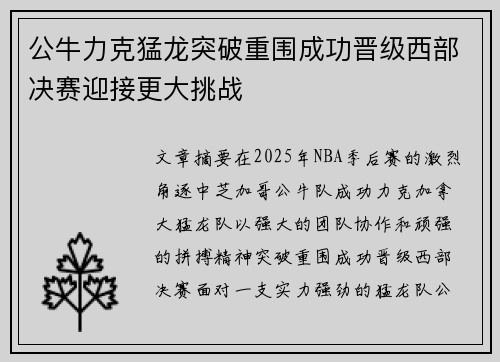 公牛力克猛龙突破重围成功晋级西部决赛迎接更大挑战

文章摘要在2025年NBA季后赛的激烈角逐中芝加哥公牛队成功力克加拿大猛龙队以强大的团队协作和顽强的拼搏精神突破重围成功晋级西部决赛面对一支实力强劲的猛龙队公